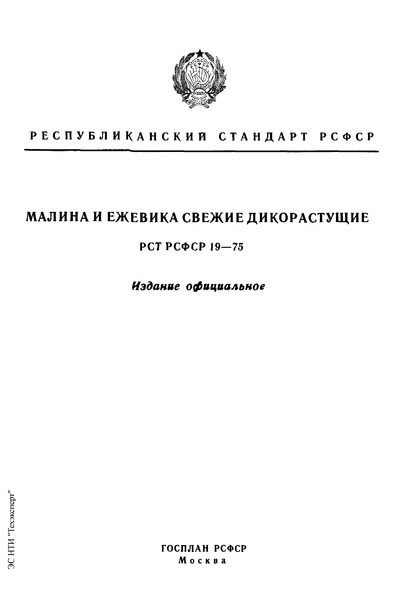 РЕСПУБЛИКАНСКИЙ СТАНДАРТ РСФСР

МАЛИНА И ЕЖЕВИКА СВЕЖИЕ ДИКОРАСТУЩИЕ

РСТ РСФСР 19—75

Издание официальное

ЭС НТИ "Техэксперт"

ГОСПЛАН РСФСР
Москва